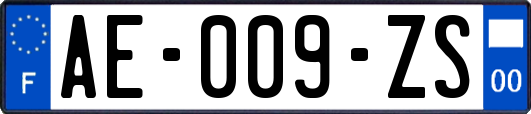 F
AE-009-ZS
00